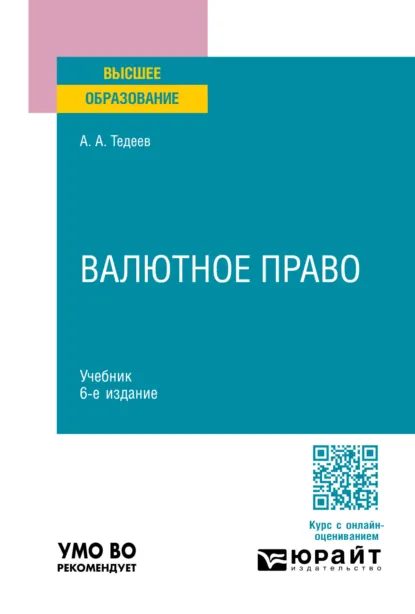 ВЫСШЕЕ
ОБРАЗОВАНИЕ

А. А. Тедеев

ВАЛЮТНОЕ ПРАВО

Учебник
6-е издание

Курс с онлайн-оцениванием

УМО ВО
РЕКОМЕНДУЕТ

ЮРАЙТ
издательство